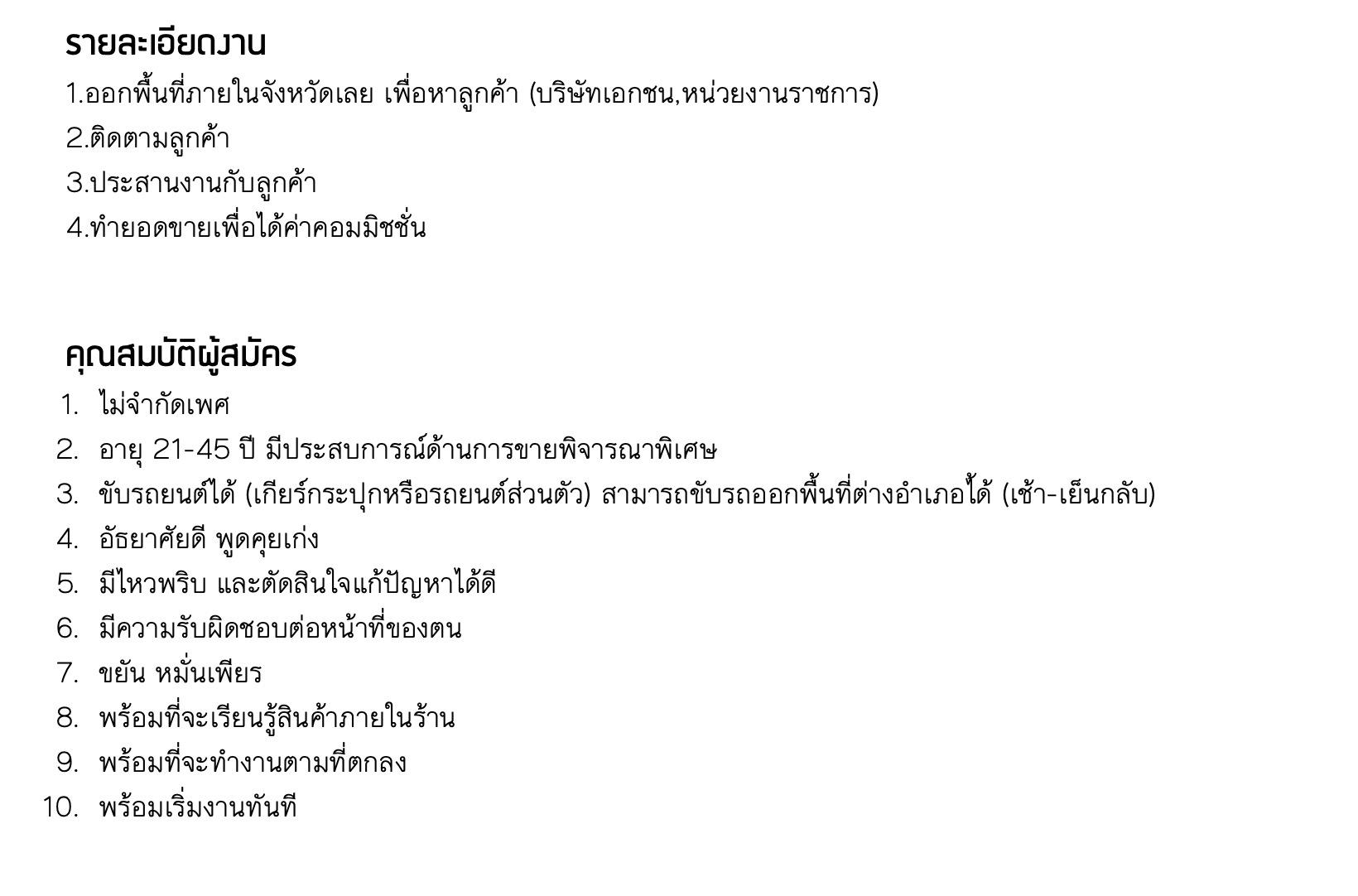 รายละเอียดงาน
1.ออกพื้นที่ภายในจังหวัดเลย เพื่อหาลูกค้า (บริษัทเอกชน,หน่วยงานราชการ)
2.ติดตามลูกค้า
3.ประสานงานกับลูกค้า
4.ทำยอดขายเพื่อได้ค่าคอมมิชชั่น

คุณสมบัติผู้สมัคร
1. ไม่จำกัดเพศ
2. อายุ 21-45 ปี มีประสบการณ์ด้านการขายพิจารณาพิเศษ
3. ขับรถยนต์ได้ (เกียร์กระปุกหรือรถยนต์ส่วนตัว) สามารถขับรถออกพื้นที่ต่างอำเภอได้ (เช้า-เย็นกลับ)
4. อัธยาศัยดี พูดคุยเก่ง
5. มีไหวพริบ และตัดสินใจแก้ปัญหาได้ดี
6. มีความรับผิดชอบต่อหน้าที่ของตน
7. ขยัน หมั่นเพียร
8. พร้อมที่จะเรียนรู้สินค้าภายในร้าน
9. พร้อมที่จะทำงานตามที่ตกลง
10. พร้อมเริ่มงานทันที